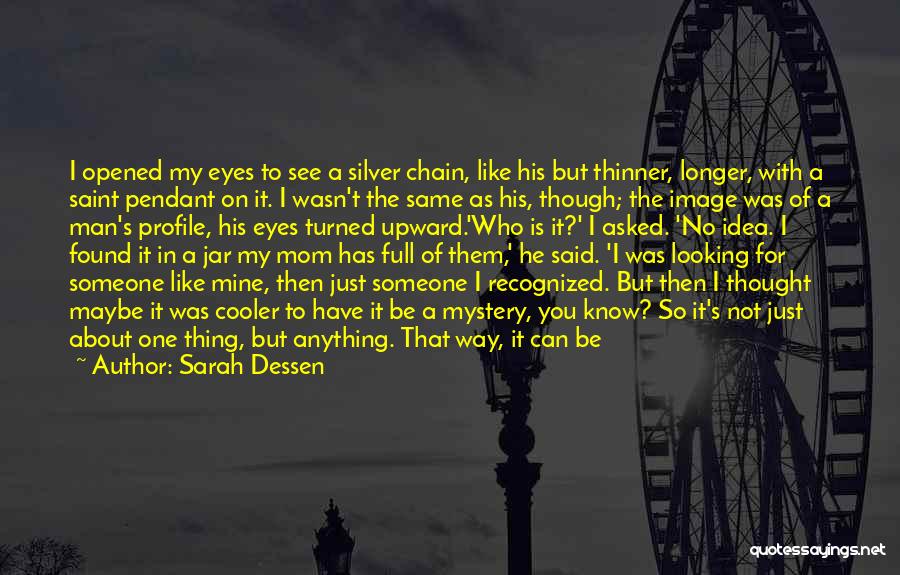 I opened my eyes to see a silver chain, like his but thinner, longer, with a saint pendant on it. I wasn't the same as his, though; the image was of a man's profile, his eyes turned upward.'Who is it?' I asked. 'No idea. I found it in a jar my mom has full of them,' he said. 'I was looking for someone like mine, then just someone I recognized. But then I thought maybe it was cooler to have it be a mystery, you know? So it's not just about one thing, but anything. That way, it can be

~ Author: Sarah Dessen

quotessayings.net